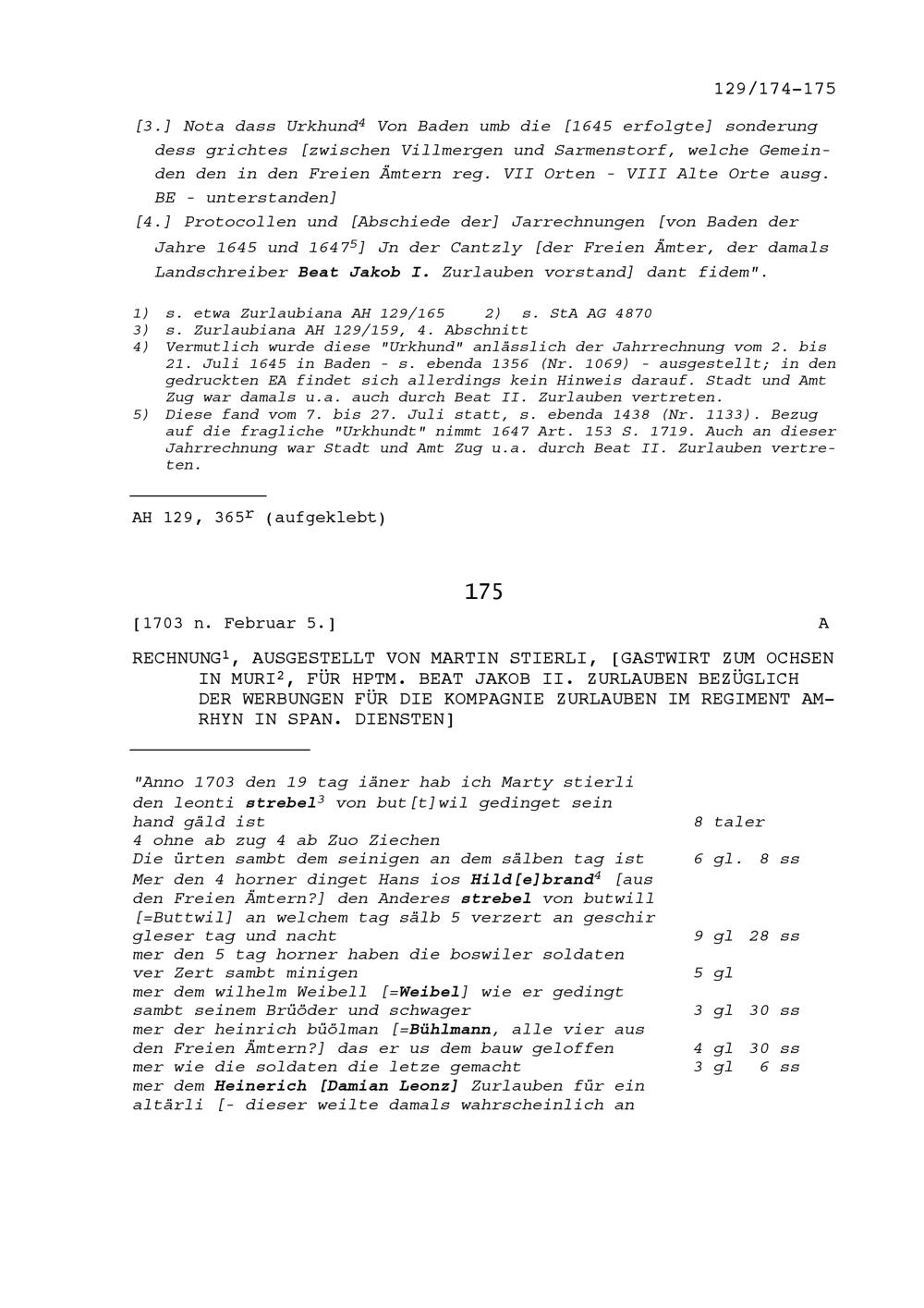 129/174-175

[3.] Nota dass Urkhund$^4$ Von Baden umb die [1645 erfolgte] sonderung dess grichtes [zwischen Villmergen und Sarmenstorf, welche Gemeinden den in den Freien Ämtern reg. VII Orten - VIII Alte Orte ausg. BE - unterstanden]

[4.] Protocollen und [Abschiede der] Jarrechnungen [von Baden der Jahre 1645 und 1647$^5$] Jn der Cantzly [der Freien Ämter, der damals Landschreiber Beat Jakob I. Zurlauben vorstand] dant fidem".

1) s. etwa Zurlaubiana AH 129/165 2) s. StA AG 4870
3) s. Zurlaubiana AH 129/159, 4. Abschnitt
4) Vermutlich wurde diese "Urkhund" anlässlich der Jahrrechnung vom 2. bis 21. Juli 1645 in Baden - s. ebenda 1356 (Nr. 1069) - ausgestellt; in den gedruckten EA findet sich allerdings kein Hinweis darauf. Stadt und Amt Zug war damals u.a. auch durch Beat II. Zurlauben vertreten.
5) Diese fand vom 7. bis 27. Juli statt, s. ebenda 1438 (Nr. 1133). Bezug auf die fragliche "Urkhundt" nimmt 1647 Art. 153 S. 1719. Auch an dieser Jahrrechnung war Stadt und Amt Zug u.a. durch Beat II. Zurlauben vertreten.

AH 129, 365$^r$ (aufgeklebt)

175

[1703 n. Februar 5.] A

RECHNUNG$^1$, AUSGESTELLT VON MARTIN STIERLI, [GASTWIRT ZUM OCHSEN IN MURI$^2$, FÜR HPTM. BEAT JAKOB II. ZURLAUBEN BEZÜGLICH DER WERBUNGEN FÜR DIE KOMPAGNIE ZURLAUBEN IM REGIMENT AMRHYN IN SPAN. DIENSTEN]

"Anno 1703 den 19 tag iäner hab ich Marty stierli den leonti strebel$^3$ von but[t]wil gedinget sein hand gäld ist 8 taler
4 ohne ab zug 4 ab Zuo Ziechen
Die ürten sambt dem seinigen an dem sälben tag ist 6 gl. 8 ss
Mer den 4 horner dinget Hans ios Hild[e]brand$^4$ [aus den Freien Ämtern?] den Anderes strebel von butwill [=Buttwil] an welchem tag sälb 5 verzert an geschir gleser tag und nacht 9 gl 28 ss
mer den 5 tag horner haben die boswiler soldaten ver Zert sambt minigen 5 gl
mer dem wilhelm Weibell [=Weibel] wie er gedingt sambt seinem Brüöder und schwager 3 gl 30 ss
mer der heinrich büölman [=Bühlmann, alle vier aus den Freien Ämtern?] das er us dem bauw geloffen 4 gl 30 ss
mer wie die soldaten die letze gemacht 3 gl 6 ss
mer dem Heinerich [Damian Leonz] Zurlauben für ein altärli [- dieser weilte damals wahrscheinlich an